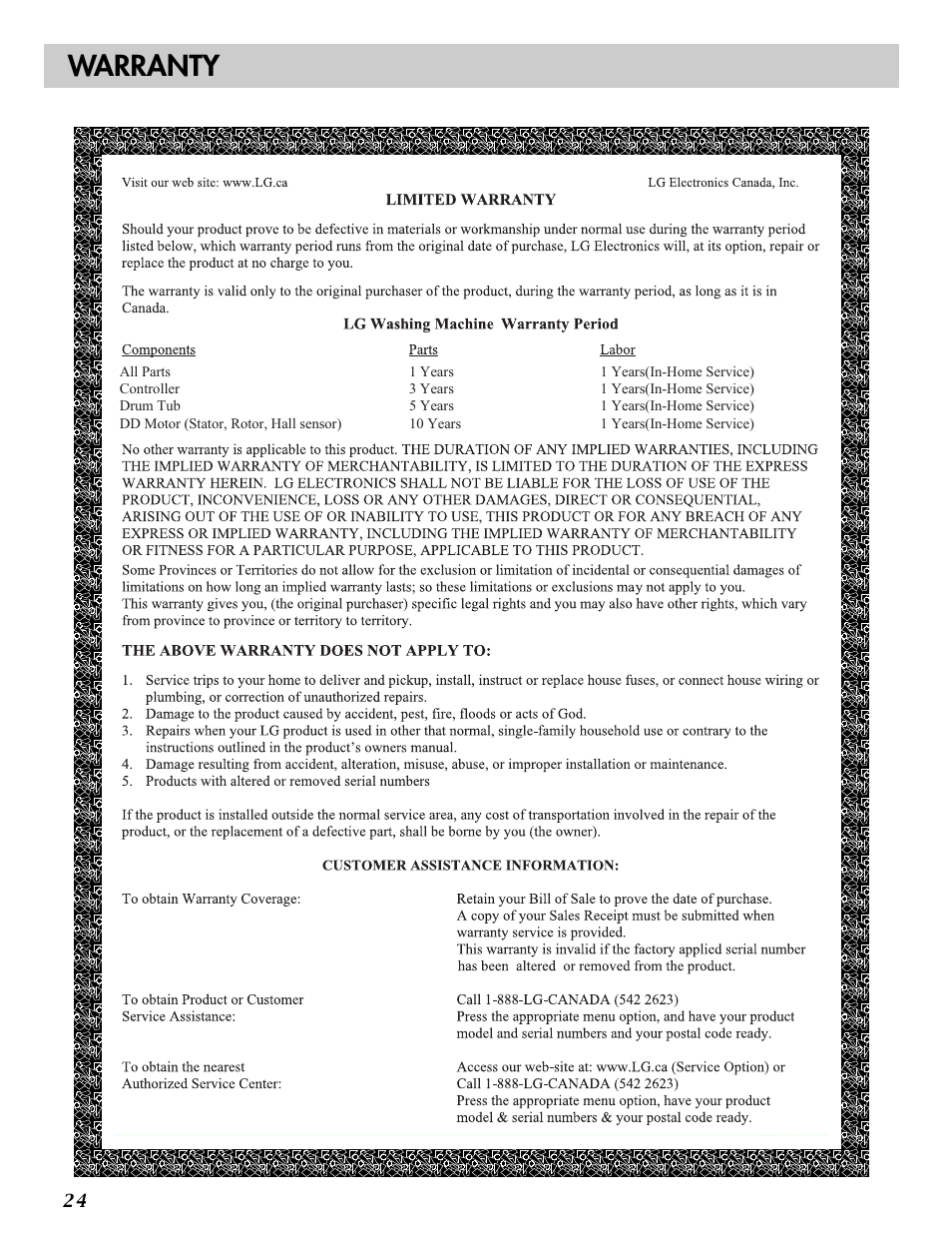 WARRANTY

Visit our web site: www.LG.ca

LG Electronics Canada, Inc.

LIMITED WARRANTY

Should your product prove to be defective in materials or workmanship under normal use during the warranty period listed below, which warranty period runs from the original date of purchase, LG Electronics will, at its option, repair or replace the product at no charge to you.

The warranty is valid only to the original purchaser of the product, during the warranty period, as long as it is in Canada.

LG Washing Machine Warranty Period

| Components | Parts | Labor |
|---|---|---|
| All Parts | 1 Years | 1 Years(In-Home Service) |
| Controller | 3 Years | 1 Years(In-Home Service) |
| Drum Tub | 5 Years | 1 Years(In-Home Service) |
| DD Motor (Stator, Rotor, Hall sensor) | 10 Years | 1 Years(In-Home Service) |

No other warranty is applicable to this product. THE DURATION OF ANY IMPLIED WARRANTIES, INCLUDING THE IMPLIED WARRANTY OF MERCHANTABILITY, IS LIMITED TO THE DURATION OF THE EXPRESS WARRANTY HEREIN. LG ELECTRONICS SHALL NOT BE LIABLE FOR THE LOSS OF USE OF THE PRODUCT, INCONVENIENCE, LOSS OR ANY OTHER DAMAGES, DIRECT OR CONSEQUENTIAL, ARISING OUT OF THE USE OF OR INABILITY TO USE, THIS PRODUCT OR FOR ANY BREACH OF ANY EXPRESS OR IMPLIED WARRANTY, INCLUDING THE IMPLIED WARRANTY OF MERCHANTABILITY OR FITNESS FOR A PARTICULAR PURPOSE, APPLICABLE TO THIS PRODUCT.
Some Provinces or Territories do not allow for the exclusion or limitation of incidental or consequential damages of limitations on how long an implied warranty lasts; so these limitations or exclusions may not apply to you.
This warranty gives you, (the original purchaser) specific legal rights and you may also have other rights, which vary from province to province or territory to territory.

THE ABOVE WARRANTY DOES NOT APPLY TO:

1. Service trips to your home to deliver and pickup, install, instruct or replace house fuses, or connect house wiring or plumbing, or correction of unauthorized repairs.
2. Damage to the product caused by accident, pest, fire, floods or acts of God.
3. Repairs when your LG product is used in other that normal, single-family household use or contrary to the instructions outlined in the product's owners manual.
4. Damage resulting from accident, alteration, misuse, abuse, or improper installation or maintenance.
5. Products with altered or removed serial numbers

If the product is installed outside the normal service area, any cost of transportation involved in the repair of the product, or the replacement of a defective part, shall be borne by you (the owner).

CUSTOMER ASSISTANCE INFORMATION:

To obtain Warranty Coverage:

Retain your Bill of Sale to prove the date of purchase.
A copy of your Sales Receipt must be submitted when warranty service is provided.
This warranty is invalid if the factory applied serial number has been altered or removed from the product.

To obtain Product or Customer Service Assistance:

Call 1-888-LG-CANADA (542 2623)
Press the appropriate menu option, and have your product model and serial numbers and your postal code ready.

To obtain the nearest Authorized Service Center:

Access our web-site at: www.LG.ca (Service Option) or Call 1-888-LG-CANADA (542 2623)
Press the appropriate menu option, have your product model & serial numbers & your postal code ready.

24